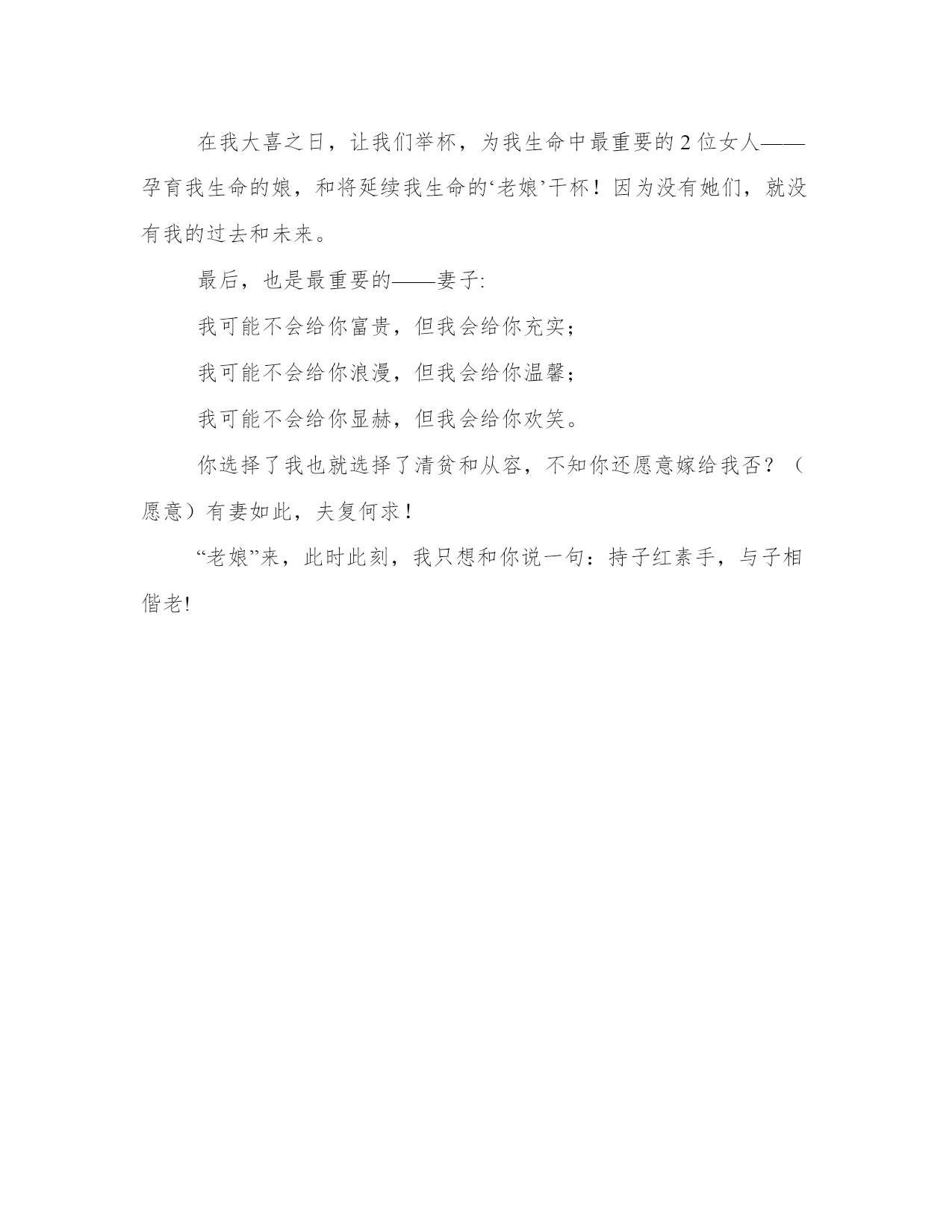 在我大喜之日，让我们举杯，为我生命中最重要的2位女人——孕育我生命的娘，和将延续我生命的‘老娘’干杯！因为没有她们，就没有我的过去和未来。

最后，也是最重要的——妻子:

我可能不会给你富贵，但我会给你充实；

我可能不会给你浪漫，但我会给你温馨；

我可能不会给你显赫，但我会给你欢笑。

你选择了我也就选择了清贫和从容，不知你还愿意嫁给我否？（愿意）有妻如此，夫复何求！

“老娘”来，此时此刻，我只想和你说一句：持子红素手，与子相偕老!